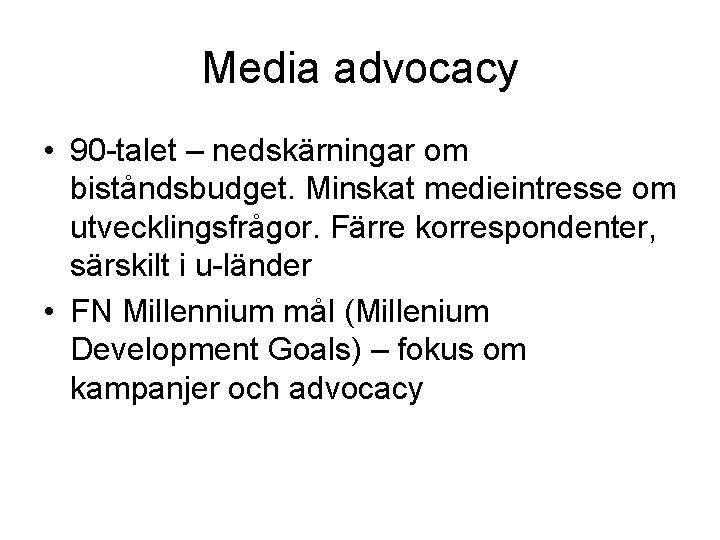 Media advocacy

• 90-talet – nedskärningar om biståndsbudget. Minskat medieintresse om utvecklingsfrågor. Färre korrespondenter, särskilt i u-länder

• FN Millennium mål (Millenium Development Goals) – fokus om kampanjer och advocacy